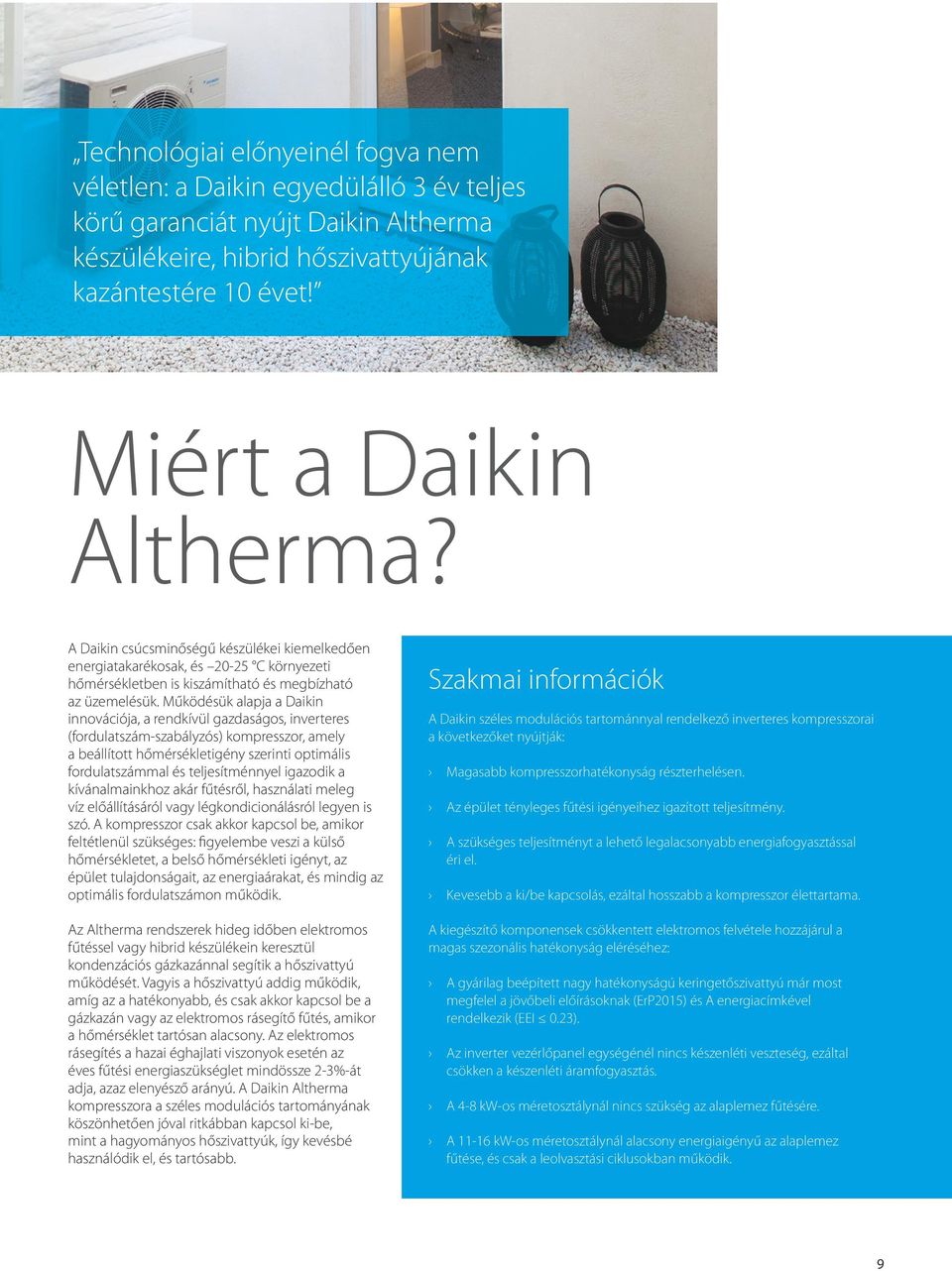 „Technológiai előnyeinél fogva nem véletlen: a Daikin egyedülálló 3 év teljes körű garanciát nyújt Daikin Altherma készülékeire, hibrid hőszivattyújának kazántestére 10 évet!”

Miért a Daikin Altherma?

A Daikin csúcsminőségű készülékei kiemelkedően energiatakarékosak, és –20-25 °C környezeti hőmérsékletben is kiszámítható és megbízható az üzemelésük. Működésük alapja a Daikin innovációja, a rendkívül gazdaságos, inverteres (fordulatszám-szabályzós) kompresszor, amely a beállított hőmérsékletigény szerinti optimális fordulatszámmal és teljesítménnyel igazodik a kívánalmainkhoz akár fűtésről, használati meleg víz előállításáról vagy légkondicionálásról legyen is szó. A kompresszor csak akkor kapcsol be, amikor feltétlenül szükséges: figyelembe veszi a külső hőmérsékletet, a belső hőmérsékleti igényt, az épület tulajdonságait, az energiaárakat, és mindig az optimális fordulatszámon működik.

Az Altherma rendszerek hideg időben elektromos fűtéssel vagy hibrid készülékein keresztül kondenzációs gázkazánnal segítik a hőszivattyú működését. Vagyis a hőszivattyú addig működik, amíg az a hatékonyabb, és csak akkor kapcsol be a gázkazán vagy az elektromos rásegítő fűtés, amikor a hőmérséklet tartósan alacsony. Az elektromos rásegítés a hazai éghajlati viszonyok esetén az éves fűtési energiaszükséglet mindössze 2-3%-át adja, azaz elenyésző arányú. A Daikin Altherma kompresszora a széles modulációs tartományának köszönhetően jóval ritkábban kapcsol ki-be, mint a hagyományos hőszivattyúk, így kevésbé használódik el, és tartósabb.

Szakmai információk

A Daikin széles modulációs tartománnyal rendelkező inverteres kompresszorai a következőket nyújtják:

› Magasabb kompresszorhatékonyság részterhelésen.

› Az épület tényleges fűtési igényeihez igazított teljesítmény.

› A szükséges teljesítményt a lehető legalacsonyabb energiafogyasztással éri el.

› Kevesebb a ki/be kapcsolás, ezáltal hosszabb a kompresszor élettartama.

A kiegészítő komponensek csökkentett elektromos felvétele hozzájárul a magas szezonális hatékonyság eléréséhez:

› A gyárilag beépített nagy hatékonyságú keringetőszivattyú már most megfelel a jövőbeli előírásoknak (ErP2015) és A energiacímkével rendelkezik (EEI ≤ 0.23).

› Az inverter vezérlőpanel egységénél nincs készenléti veszteség, ezáltal csökken a készenléti áramfogyasztás.

› A 4-8 kW-os méretosztálynál nincs szükség az alaplemez fűtésére.

› A 11-16 kW-os méretosztálynál alacsony energiaigényű az alaplemez fűtése, és csak a leolvasztási ciklusokban működik.

9